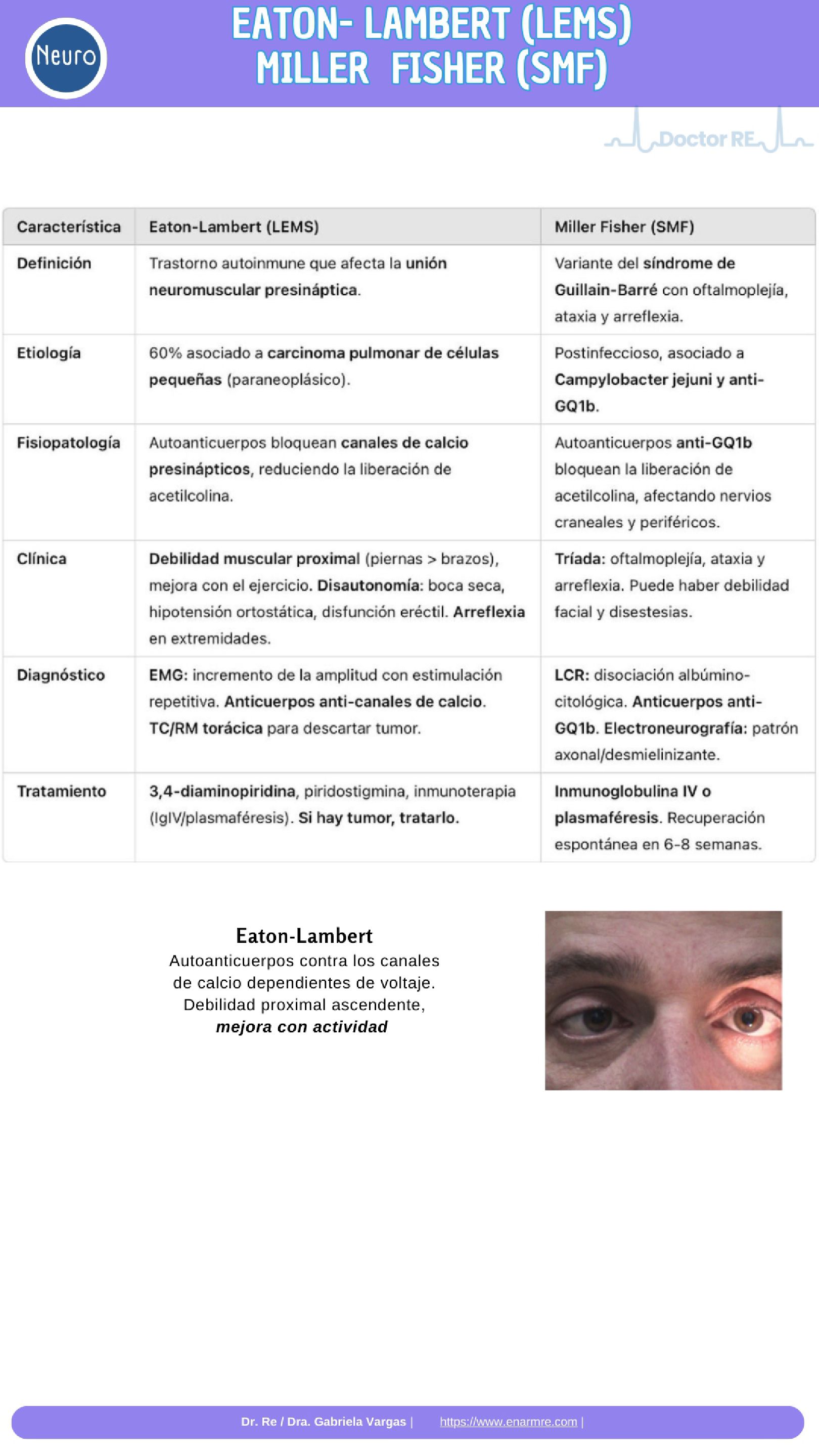 Neuro

EATON- LAMBERT (LEMS)
MILLER FISHER (SMF)

Doctor RE

| Característica | Eaton-Lambert (LEMS) | Miller Fisher (SMF) |
|---|---|---|
| Definición | Trastorno autoinmune que afecta la unión neuromuscular presináptica. | Variante del síndrome de Guillain-Barré con oftalmoplejía, ataxia y arreflexia. |
| Etiología | 60% asociado a carcinoma pulmonar de células pequeñas (paraneoplásico). | Postinfeccioso, asociado a Campylobacter jejuni y anti-GQ1b. |
| Fisiopatología | Autoanticuerpos bloquean canales de calcio presinápticos, reduciendo la liberación de acetilcolina. | Autoanticuerpos anti-GQ1b bloquean la liberación de acetilcolina, afectando nervios craneales y periféricos. |
| Clínica | Debilidad muscular proximal (piernas > brazos), mejora con el ejercicio. Disautonomía: boca seca, hipotensión ortostática, disfunción eréctil. Arreflexia en extremidades. | Tríada: oftalmoplejía, ataxia y arreflexia. Puede haber debilidad facial y disestesias. |
| Diagnóstico | EMG: incremento de la amplitud con estimulación repetitiva. Anticuerpos anti-canales de calcio. TC/RM torácica para descartar tumor. | LCR: disociación albúmino-citológica. Anticuerpos anti-GQ1b. Electroneurografía: patrón axonal/desmielinizante. |
| Tratamiento | 3,4-diaminopiridina, piridostigmina, inmunoterapia (IgIV/plasmaféresis). Si hay tumor, tratarlo. | Inmunoglobulina IV o plasmaféresis. Recuperación espontánea en 6-8 semanas. |

Eaton-Lambert
Autoanticuerpos contra los canales de calcio dependientes de voltaje. Debilidad proximal ascendente, mejora con actividad

Dr. Re / Dra. Gabriela Vargas | https://www.enarmre.com |